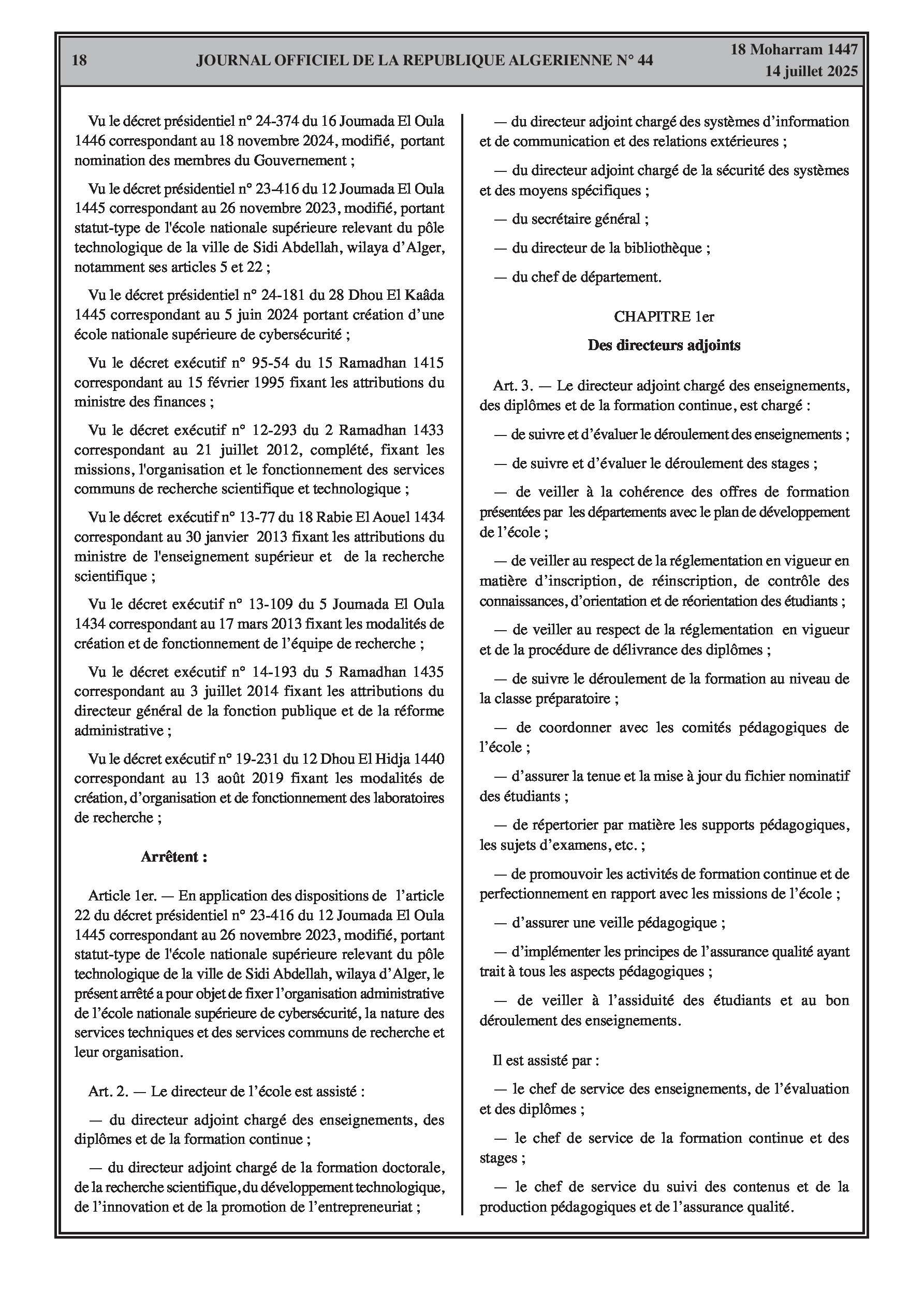 18 JOURNAL OFFICIEL DE LA REPUBLIQUE ALGERIENNE N° 44 18 Moharram 1447
14 juillet 2025

Vu le décret présidentiel n° 24-374 du 16 Joumada El Oula 1446 correspondant au 18 novembre 2024, modifié, portant nomination des membres du Gouvernement ;

Vu le décret présidentiel n° 23-416 du 12 Joumada El Oula 1445 correspondant au 26 novembre 2023, modifié, portant statut-type de l'école nationale supérieure relevant du pôle technologique de la ville de Sidi Abdellah, wilaya d'Alger, notamment ses articles 5 et 22 ;

Vu le décret présidentiel n° 24-181 du 28 Dhou El Kaâda 1445 correspondant au 5 juin 2024 portant création d'une école nationale supérieure de cybersécurité ;

Vu le décret exécutif n° 95-54 du 15 Ramadhan 1415 correspondant au 15 février 1995 fixant les attributions du ministre des finances ;

Vu le décret exécutif n° 12-293 du 2 Ramadhan 1433 correspondant au 21 juillet 2012, complété, fixant les missions, l'organisation et le fonctionnement des services communs de recherche scientifique et technologique ;

Vu le décret exécutif n° 13-77 du 18 Rabie El Aouel 1434 correspondant au 30 janvier 2013 fixant les attributions du ministre de l'enseignement supérieur et de la recherche scientifique ;

Vu le décret exécutif n° 13-109 du 5 Joumada El Oula 1434 correspondant au 17 mars 2013 fixant les modalités de création et de fonctionnement de l'équipe de recherche ;

Vu le décret exécutif n° 14-193 du 5 Ramadhan 1435 correspondant au 3 juillet 2014 fixant les attributions du directeur général de la fonction publique et de la réforme administrative ;

Vu le décret exécutif n° 19-231 du 12 Dhou El Hidja 1440 correspondant au 13 août 2019 fixant les modalités de création, d'organisation et de fonctionnement des laboratoires de recherche ;

Arrêtent :

Article 1er. — En application des dispositions de l'article 22 du décret présidentiel n° 23-416 du 12 Joumada El Oula 1445 correspondant au 26 novembre 2023, modifié, portant statut-type de l'école nationale supérieure relevant du pôle technologique de la ville de Sidi Abdellah, wilaya d'Alger, le présent arrêté a pour objet de fixer l'organisation administrative de l'école nationale supérieure de cybersécurité, la nature des services techniques et des services communs de recherche et leur organisation.

Art. 2. — Le directeur de l'école est assisté :

— du directeur adjoint chargé des enseignements, des diplômes et de la formation continue ;

— du directeur adjoint chargé de la formation doctorale, de la recherche scientifique, du développement technologique, de l'innovation et de la promotion de l'entrepreneuriat ;

— du directeur adjoint chargé des systèmes d'information et de communication et des relations extérieures ;

— du directeur adjoint chargé de la sécurité des systèmes et des moyens spécifiques ;

— du secrétaire général ;

— du directeur de la bibliothèque ;

— du chef de département.

CHAPITRE 1er
Des directeurs adjoints

Art. 3. — Le directeur adjoint chargé des enseignements, des diplômes et de la formation continue, est chargé :

— de suivre et d'évaluer le déroulement des enseignements ;

— de suivre et d'évaluer le déroulement des stages ;

— de veiller à la cohérence des offres de formation présentées par les départements avec le plan de développement de l'école ;

— de veiller au respect de la réglementation en vigueur en matière d'inscription, de réinscription, de contrôle des connaissances, d'orientation et de réorientation des étudiants ;

— de veiller au respect de la réglementation en vigueur et de la procédure de délivrance des diplômes ;

— de suivre le déroulement de la formation au niveau de la classe préparatoire ;

— de coordonner avec les comités pédagogiques de l'école ;

— d'assurer la tenue et la mise à jour du fichier nominatif des étudiants ;

— de répertorier par matière les supports pédagogiques, les sujets d'examens, etc. ;

— de promouvoir les activités de formation continue et de perfectionnement en rapport avec les missions de l'école ;

— d'assurer une veille pédagogique ;

— d'implémenter les principes de l'assurance qualité ayant trait à tous les aspects pédagogiques ;

— de veiller à l'assiduité des étudiants et au bon déroulement des enseignements.

Il est assisté par :

— le chef de service des enseignements, de l'évaluation et des diplômes ;

— le chef de service de la formation continue et des stages ;

— le chef de service du suivi des contenus et de la production pédagogiques et de l'assurance qualité.